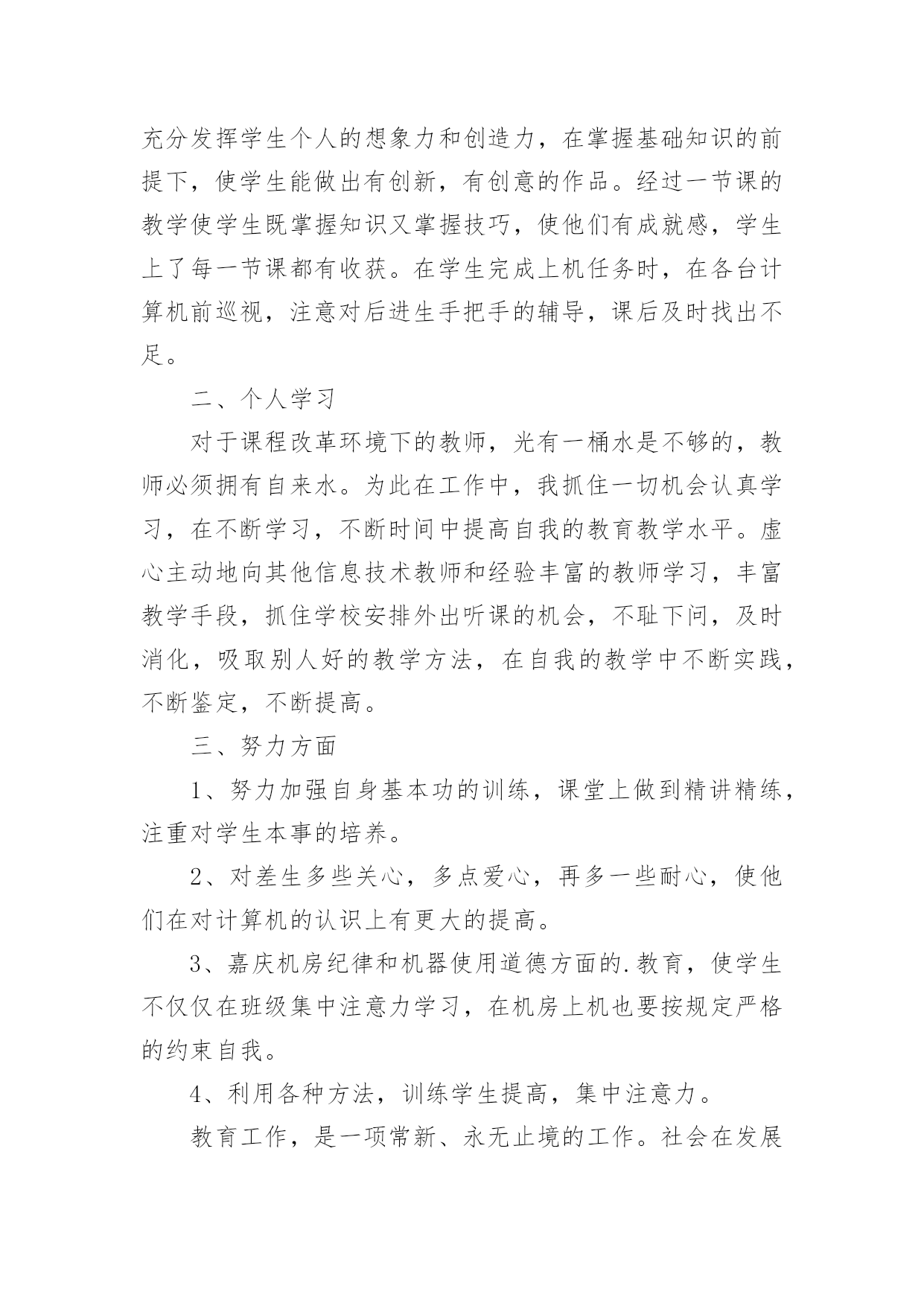 充分发挥学生个人的想象力和创造力，在掌握基础知识的前提下，使学生能做出有创新，有创意的作品。经过一节课的教学使学生既掌握知识又掌握技巧，使他们有成就感，学生上了每一节课都有收获。在学生完成上机任务时，在各台计算机前巡视，注意对后进生手把手的辅导，课后及时找出不足。

二、个人学习

对于课程改革环境下的教师，光有一桶水是不够的，教师必须拥有自来水。为此在工作中，我抓住一切机会认真学习，在不断学习，不断时间中提高自我的教育教学水平。虚心主动地向其他信息技术教师和经验丰富的教师学习，丰富教学手段，抓住学校安排外出听课的机会，不耻下问，及时消化，吸取别人好的教学方法，在自我的教学中不断实践，不断鉴定，不断提高。

三、努力方面

1、努力加强自身基本功的训练，课堂上做到精讲精练，注重对学生本事的培养。

2、对差生多些关心，多点爱心，再多一些耐心，使他们在对计算机的认识上有更大的提高。

3、嘉庆机房纪律和机器使用道德方面的.教育，使学生不仅仅在班级集中注意力学习，在机房上机也要按规定严格的约束自我。

4、利用各种方法，训练学生提高，集中注意力。

教育工作，是一项常新、永无止境的工作。社会在发展